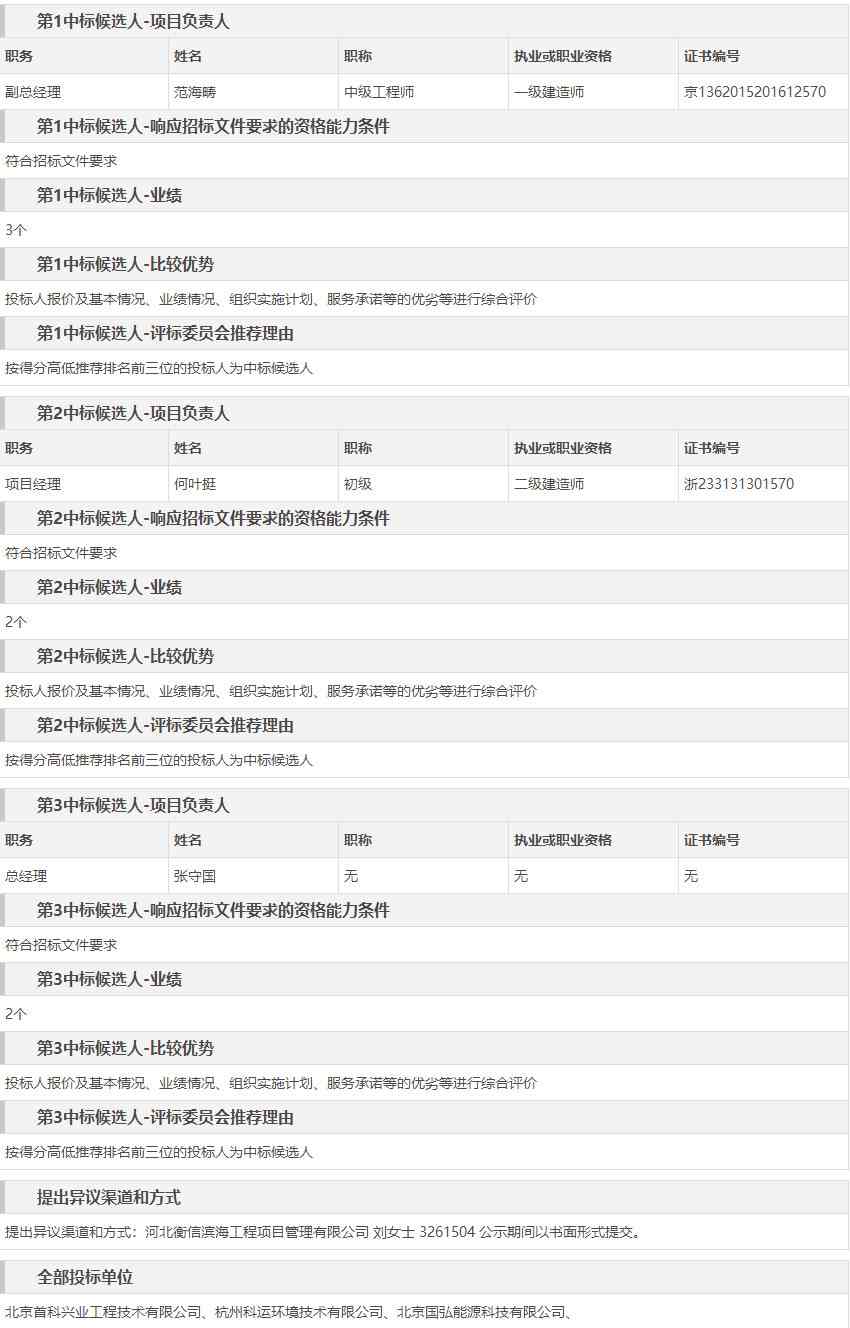 第1中标候选人-项目负责人

| 职务 | 姓名 | 职称 | 执业或职业资格 | 证书编号 |
|---|---|---|---|---|
| 副总经理 | 范海畴 | 中级工程师 | 一级建造师 | 京1362015201612570 |

第1中标候选人-响应招标文件要求的资格能力条件

符合招标文件要求

第1中标候选人-业绩

3个

第1中标候选人-比较优势

投标人报价及基本情况、业绩情况、组织实施计划、服务承诺等的优劣等进行综合评价

第1中标候选人-评标委员会推荐理由

按得分高低推荐排名前三位的投标人为中标候选人

第2中标候选人-项目负责人

| 职务 | 姓名 | 职称 | 执业或职业资格 | 证书编号 |
|---|---|---|---|---|
| 项目经理 | 何叶挺 | 初级 | 二级建造师 | 浙233131301570 |

第2中标候选人-响应招标文件要求的资格能力条件

符合招标文件要求

第2中标候选人-业绩

2个

第2中标候选人-比较优势

投标人报价及基本情况、业绩情况、组织实施计划、服务承诺等的优劣等进行综合评价

第2中标候选人-评标委员会推荐理由

按得分高低推荐排名前三位的投标人为中标候选人

第3中标候选人-项目负责人

| 职务 | 姓名 | 职称 | 执业或职业资格 | 证书编号 |
|---|---|---|---|---|
| 总经理 | 张守国 | 无 | 无 | 无 |

第3中标候选人-响应招标文件要求的资格能力条件

符合招标文件要求

第3中标候选人-业绩

2个

第3中标候选人-比较优势

投标人报价及基本情况、业绩情况、组织实施计划、服务承诺等的优劣等进行综合评价

第3中标候选人-评标委员会推荐理由

按得分高低推荐排名前三位的投标人为中标候选人

提出异议渠道和方式

提出异议渠道和方式：河北衡信滨海工程项目管理有限公司 刘女士 3261504 公示期间以书面形式提交。

全部投标单位

北京首科兴业工程技术有限公司、杭州科运环境技术有限公司、北京国弘能源科技有限公司、